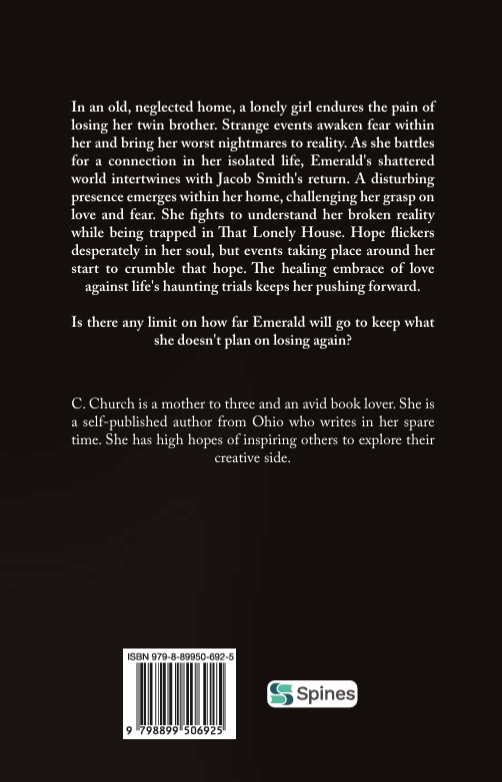 In an old, neglected home, a lonely girl endures the pain of losing her twin brother. Strange events awaken fear within her and bring her worst nightmares to reality. As she battles for a connection in her isolated life, Emerald's shattered world intertwines with Jacob Smith's return. A disturbing presence emerges within her home, challenging her grasp on love and fear. She fights to understand her broken reality while being trapped in That Lonely House. Hope flickers desperately in her soul, but events taking place around her start to crumble that hope. The healing embrace of love against life's haunting trials keeps her pushing forward.

Is there any limit on how far Emerald will go to keep what she doesn't plan on losing again?

C. Church is a mother to three and an avid book lover. She is a self-published author from Ohio who writes in her spare time. She has high hopes of inspiring others to explore their creative side.

ISBN 979-8-89950-692-5

9 798899 506925

Spines